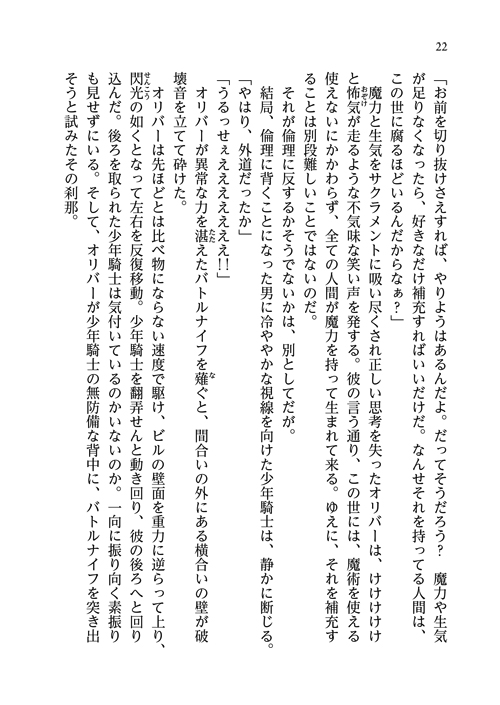 22

「お前を切り抜けさえすれば、やりようはあるんだよ。だってそうだろう？　魔力や生気が足りなくなったら、好きなだけ補充すればいいだけだ。なんせそれを持ってる人間は、この世に腐るほどいるんだからなぁ？」

魔力と生気をサクラメントに吸い尽くされ正しい思考を失ったオリバーは、けけけけけと怖気が走るような不気味な笑い声を発する。彼の言う通り、この世には、魔術を使える使えないにかかわらず、全ての人間が魔力を持って生まれて来る。ゆえに、それを補充することは別段難しいことではないのだ。

それが倫理に反するかそうでないかは、別としてだが。

結局、倫理に背くことになった男に冷ややかな視線を向けた少年騎士は、静かに断じる。

「やはり、外道だったか」

「うるっせぇぇぇぇぇ!!」

オリバーが異常な力を湛えたバトルナイフを薙ぐと、間合いの外にある横合いの壁が破壊音を立てて砕けた。

オリバーは先ほどとは比べ物にならない速度で駆け、ビルの壁面を重力に逆らって上り、閃光の如くとなって左右を反復移動。少年騎士を翻弄せんと動き回り、彼の後ろへと回り込んだ。後ろを取られた少年騎士は気付いているのかいないのか。一向に振り向く素振りも見せずにいる。そして、オリバーが少年騎士の無防備な背中に、バトルナイフを突き出そうと試みたその刹那。